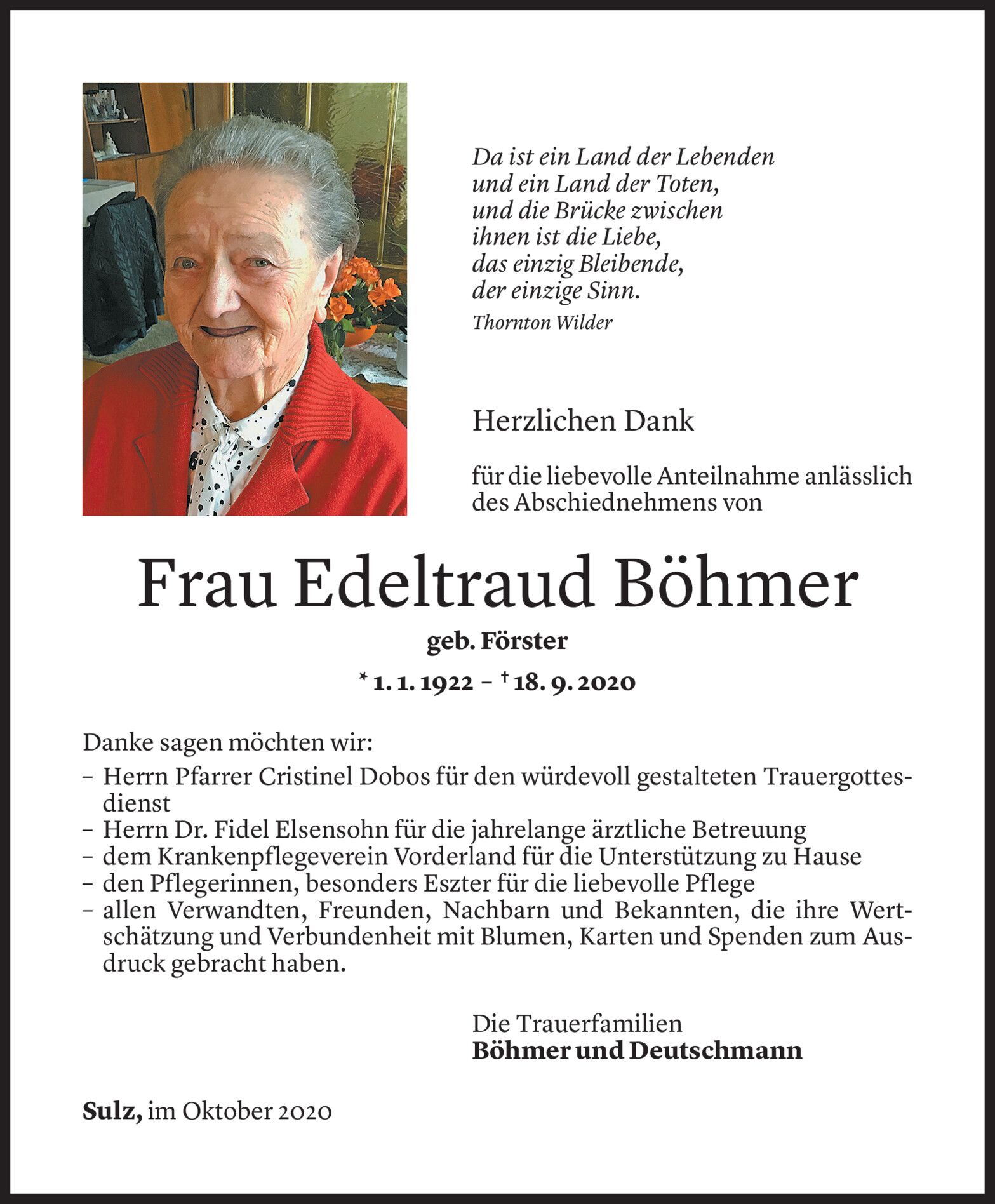 Da ist ein Land der Lebenden
und ein Land der Toten,
und die Brücke zwischen
ihnen ist die Liebe,
das einzig Bleibende,
der einzige Sinn.
Thornton Wilder

Herzlichen Dank

für die liebevolle Anteilnahme anlässlich des Abschiednehmens von

Frau Edeltraud Böhmer
geb. Förster
* 1. 1. 1922 – † 18. 9. 2020

Danke sagen möchten wir:
– Herrn Pfarrer Cristinel Dobos für den würdevoll gestalteten Trauergottesdienst
– Herrn Dr. Fidel Elsensohn für die jahrelange ärztliche Betreuung
– dem Krankenpflegeverein Vorderland für die Unterstützung zu Hause
– den Pflegerinnen, besonders Eszter für die liebevolle Pflege
– allen Verwandten, Freunden, Nachbarn und Bekannten, die ihre Wertschätzung und Verbundenheit mit Blumen, Karten und Spenden zum Ausdruck gebracht haben.

Die Trauerfamilien
Böhmer und Deutschmann

Sulz, im Oktober 2020